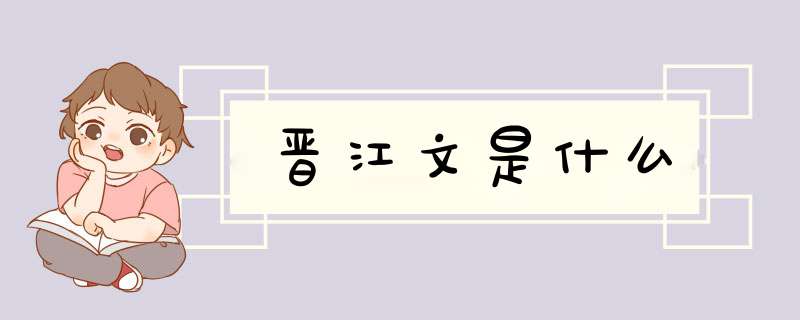 晋江文是什么